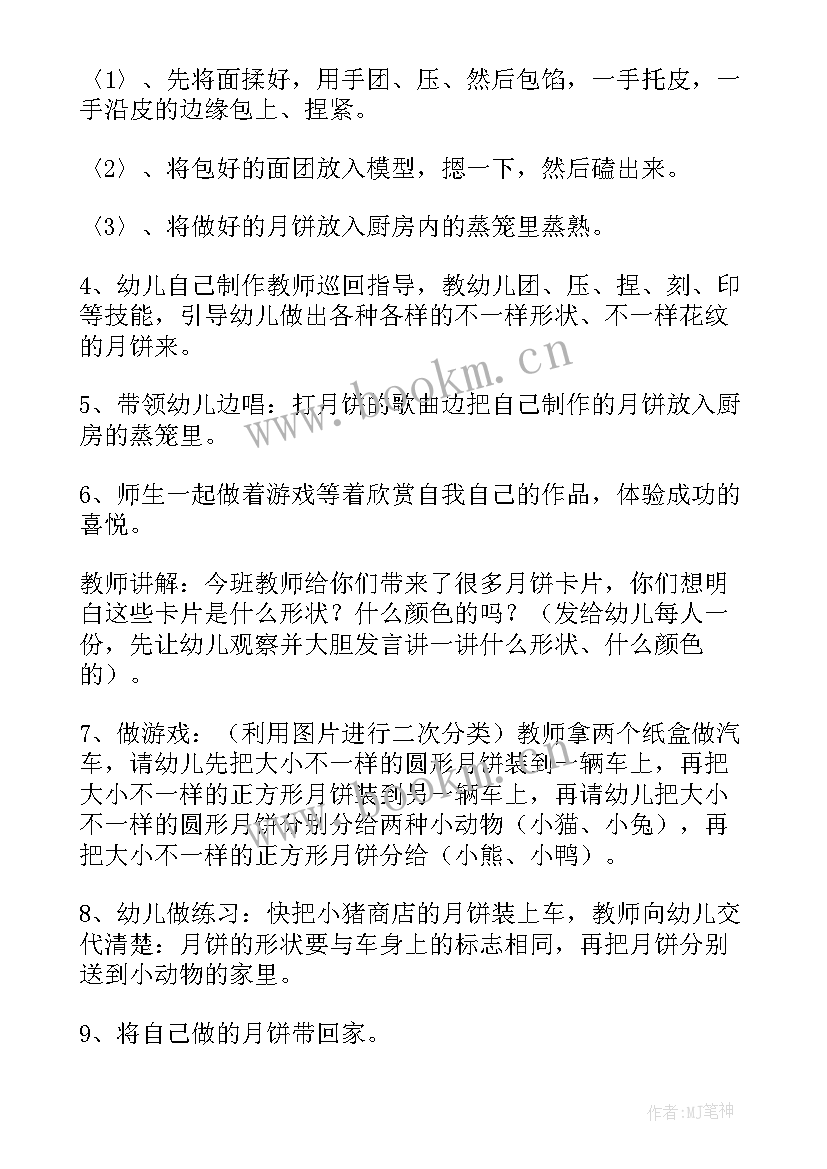 〈1〉、先将面揉好，用手团、压、然后包馅，一手托皮，一手沿皮的边缘包上、捏紧。

〈2〉、将包好的面团放入模型，摁一下，然后磕出来。

〈3〉、将做好的月饼放入厨房内的蒸笼里蒸熟。

4、幼儿自己制作教师巡回指导，教幼儿团、压、捏、刻、印等技能，引导幼儿做出各种各样的不一样形状、不一样花纹的月饼来。

5、带领幼儿边唱：打月饼的歌曲边把自己制作的月饼放入厨房的蒸笼里。

6、师生一起做着游戏等着欣赏自我自己的作品，体验成功的喜悦。

教师讲解：今班教师给你们带来了很多月饼卡片，你们想明白这些卡片是什么形状？什么颜色的吗？（发给幼儿每人一份，先让幼儿观察并大胆发言讲一讲什么形状、什么颜色的）。

7、做游戏：（利用图片进行二次分类）教师拿两个纸盒做汽车，请幼儿先把大小不一样的圆形月饼装到一辆车上，再把大小不一样的正方形月饼装到另一辆车上，再请幼儿把大小不一样的圆形月饼分别分给两种小动物（小猫、小兔），再把大小不一样的正方形月饼分给（小熊、小鸭）。

8、幼儿做练习：快把小猪商店的月饼装上车，教师向幼儿交代清楚：月饼的形状要与车身上的标志相同，再把月饼分别送到小动物的家里。

9、将自己做的月饼带回家。

www.bookm.cn

作者:MJ笔神